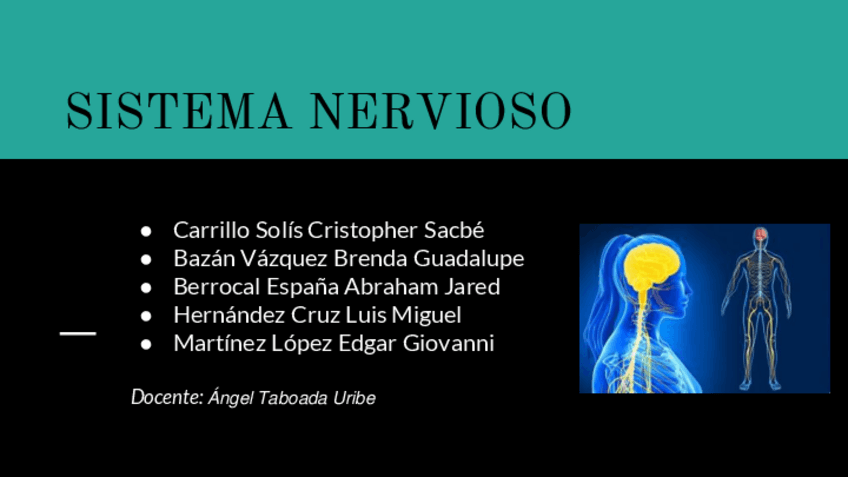 SISTEMA NERVIOSO

• Carrillo Solís Cristopher Sacbé
• Bazán Vázquez Brenda Guadalupe
• Berrocal España Abraham Jared
• Hernández Cruz Luis Miguel
• Martínez López Edgar Giovanni

Docente: Ángel Taboada Uribe